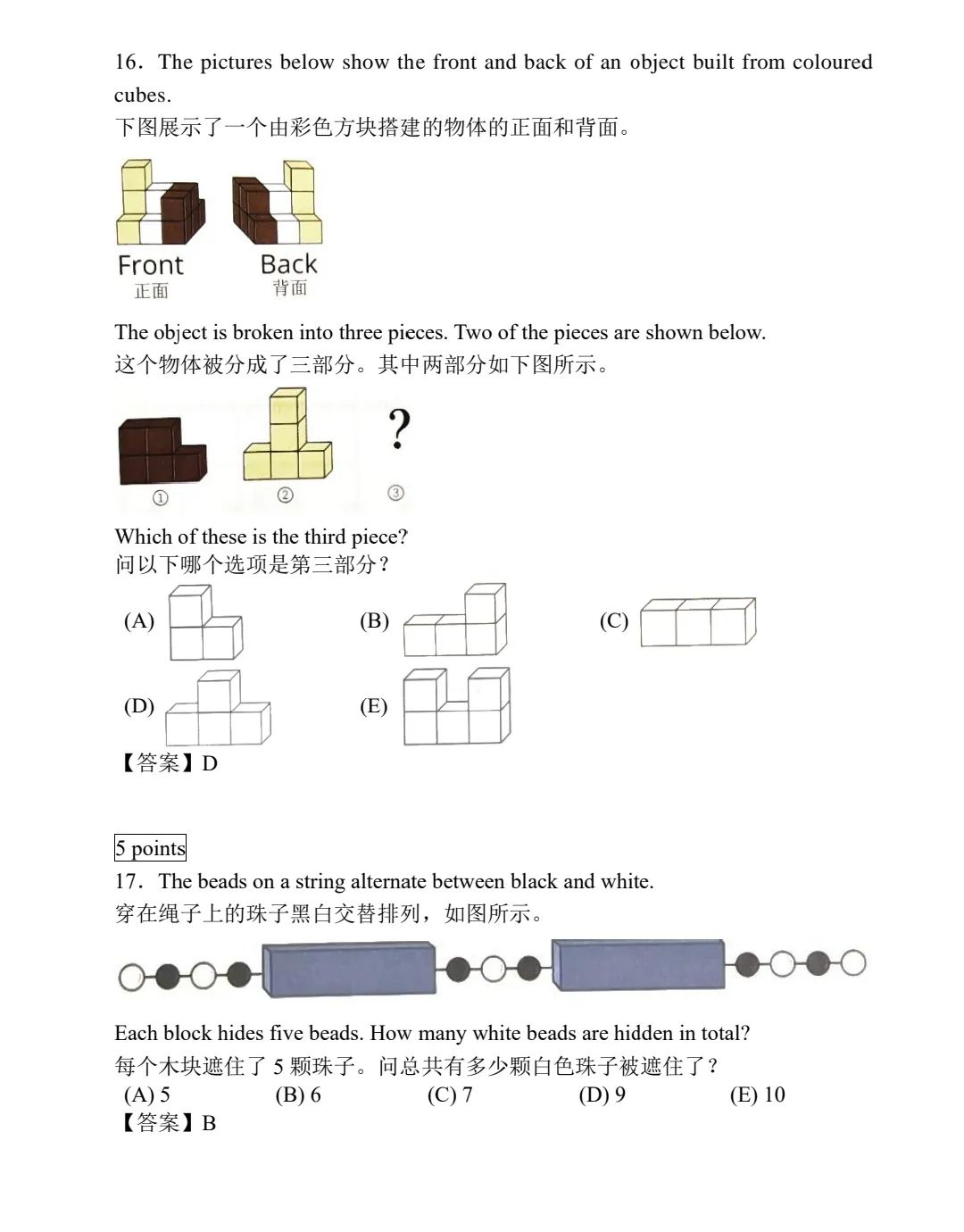 16．The pictures below show the front and back of an object built from coloured cubes.
下图展示了一个由彩色方块搭建的物体的正面和背面。

Front
正面

Back
背面

The object is broken into three pieces. Two of the pieces are shown below.
这个物体被分成了三部分。其中两部分如下图所示。

①　②　?
③

Which of these is the third piece?
问以下哪个选项是第三部分？

(A)　(B)　(C)

(D)　(E)

【答案】D

5 points
17．The beads on a string alternate between black and white.
穿在绳子上的珠子黑白交替排列，如图所示。

Each block hides five beads. How many white beads are hidden in total?
每个木块遮住了 5 颗珠子。问总共有多少颗白色珠子被遮住了？
(A) 5　(B) 6　(C) 7　(D) 9　(E) 10
【答案】B